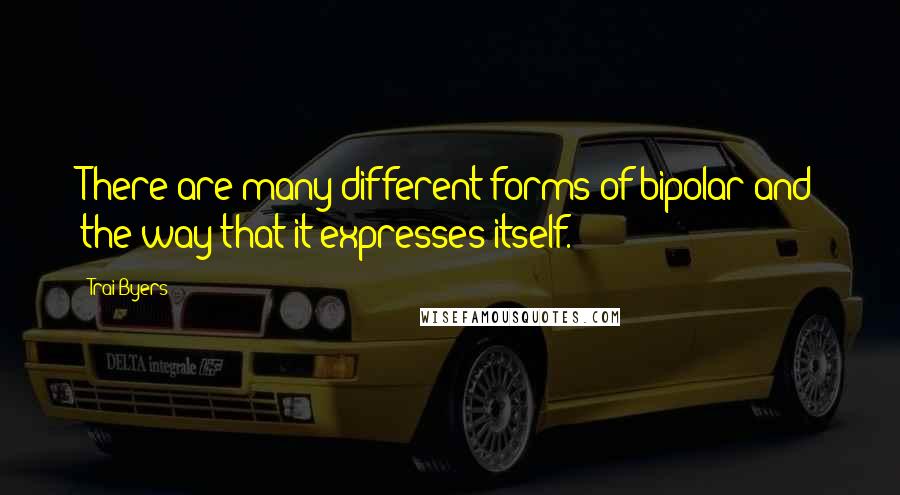 There are many different forms of bipolar and the way that it expresses itself.

Trai Byers

WISEFAMOUSQUOTES.COM

DELTA integrale